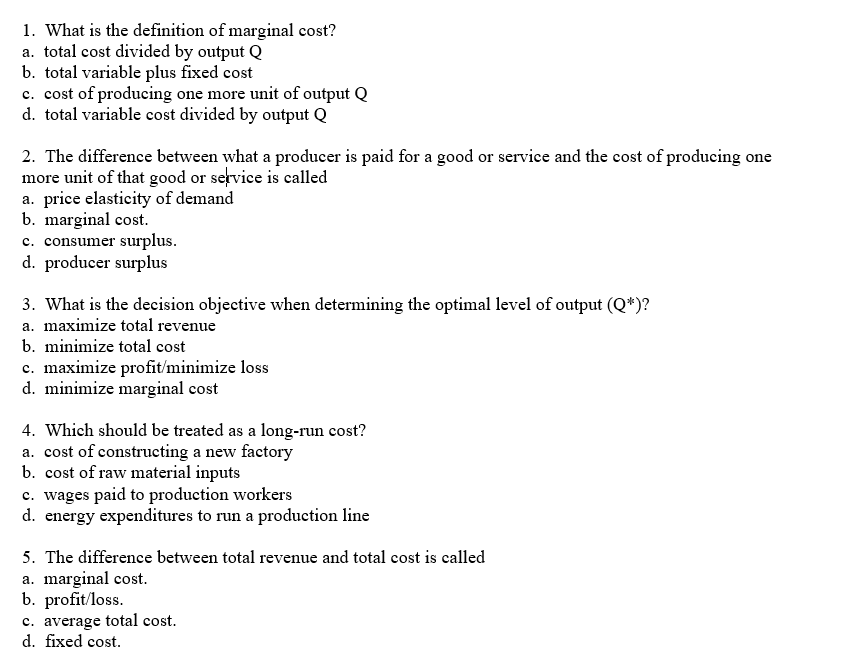 1. What is the definition of marginal cost?
a. total cost divided by output Q
b. total variable plus fixed cost
c. cost of producing one more unit of output Q
d. total variable cost divided by output Q

2. The difference between what a producer is paid for a good or service and the cost of producing one more unit of that good or service is called
a. price elasticity of demand
b. marginal cost.
c. consumer surplus.
d. producer surplus

3. What is the decision objective when determining the optimal level of output (Q*)?
a. maximize total revenue
b. minimize total cost
c. maximize profit/minimize loss
d. minimize marginal cost

4. Which should be treated as a long-run cost?
a. cost of constructing a new factory
b. cost of raw material inputs
c. wages paid to production workers
d. energy expenditures to run a production line

5. The difference between total revenue and total cost is called
a. marginal cost.
b. profit/loss.
c. average total cost.
d. fixed cost.